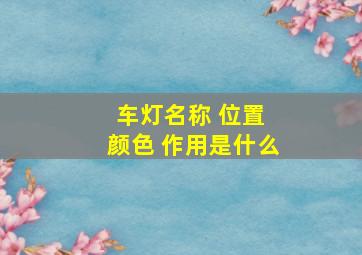 车灯名称 位置
颜色 作用是什么